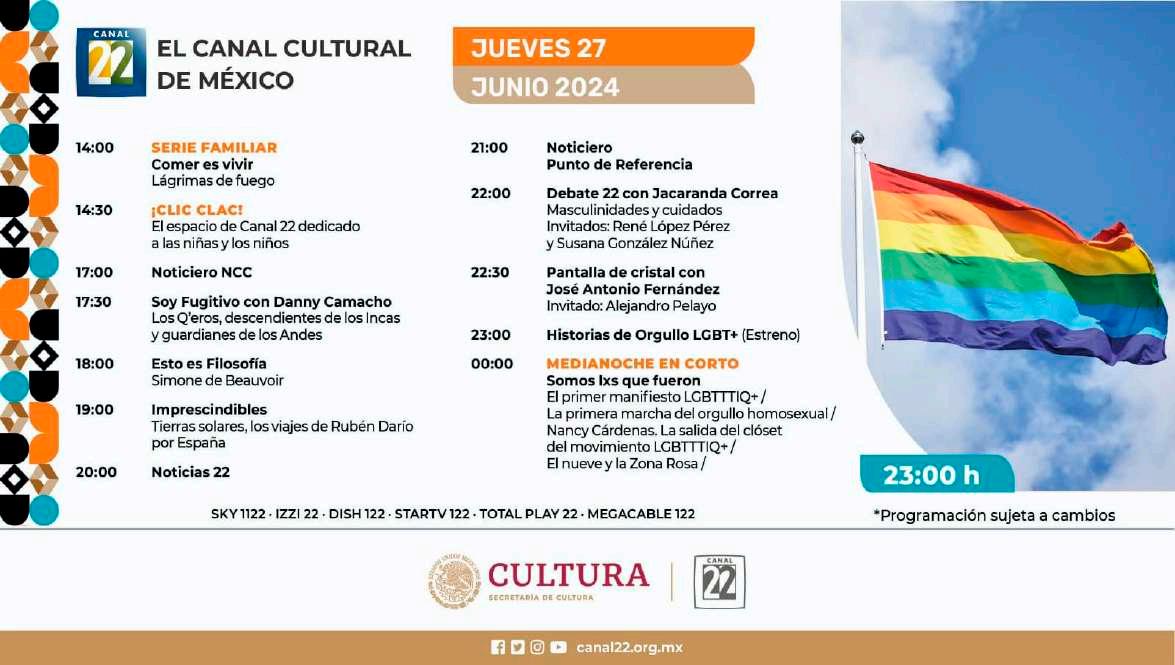 CANAL 22

EL CANAL CULTURAL DE MÉXICO

JUEVES 27
JUNIO 2024

14:00 SERIE FAMILIAR
Comer es vivir
Lágrimas de fuego

14:30 ¡CLIC CLAC!
El espacio de Canal 22 dedicado a las niñas y los niños

17:00 Noticiero NCC

17:30 Soy Fugitivo con Danny Camacho
Los Q'eros, descendientes de los Incas y guardianes de los Andes

18:00 Esto es Filosofía
Simone de Beauvoir

19:00 Imprescindibles
Tierras solares, los viajes de Rubén Darío por España

20:00 Noticias 22

21:00 Noticiero
Punto de Referencia

22:00 Debate 22 con Jacaranda Correa
Masculinidades y cuidados
Invitados: René López Pérez y Susana González Núñez

22:30 Pantalla de cristal con José Antonio Fernández
Invitado: Alejandro Pelayo

23:00 Historias de Orgullo LGBT+ (Estreno)

00:00 MEDIANOCHE EN CORTO
Somos lxs que fueron
El primer manifiesto LGBTTTIQ+ /
La primera marcha del orgullo homosexual /
Nancy Cárdenas. La salida del clóset del movimiento LGBTTTIQ+ /
El nueve y la Zona Rosa /

23:00 h

SKY 1122 · IZZI 22 · DISH 122 · STARTV 122 · TOTAL PLAY 22 · MEGACABLE 122

*Programación sujeta a cambios

CULTURA
SECRETARÍA DE CULTURA

CANAL 22

canal22.org.mx